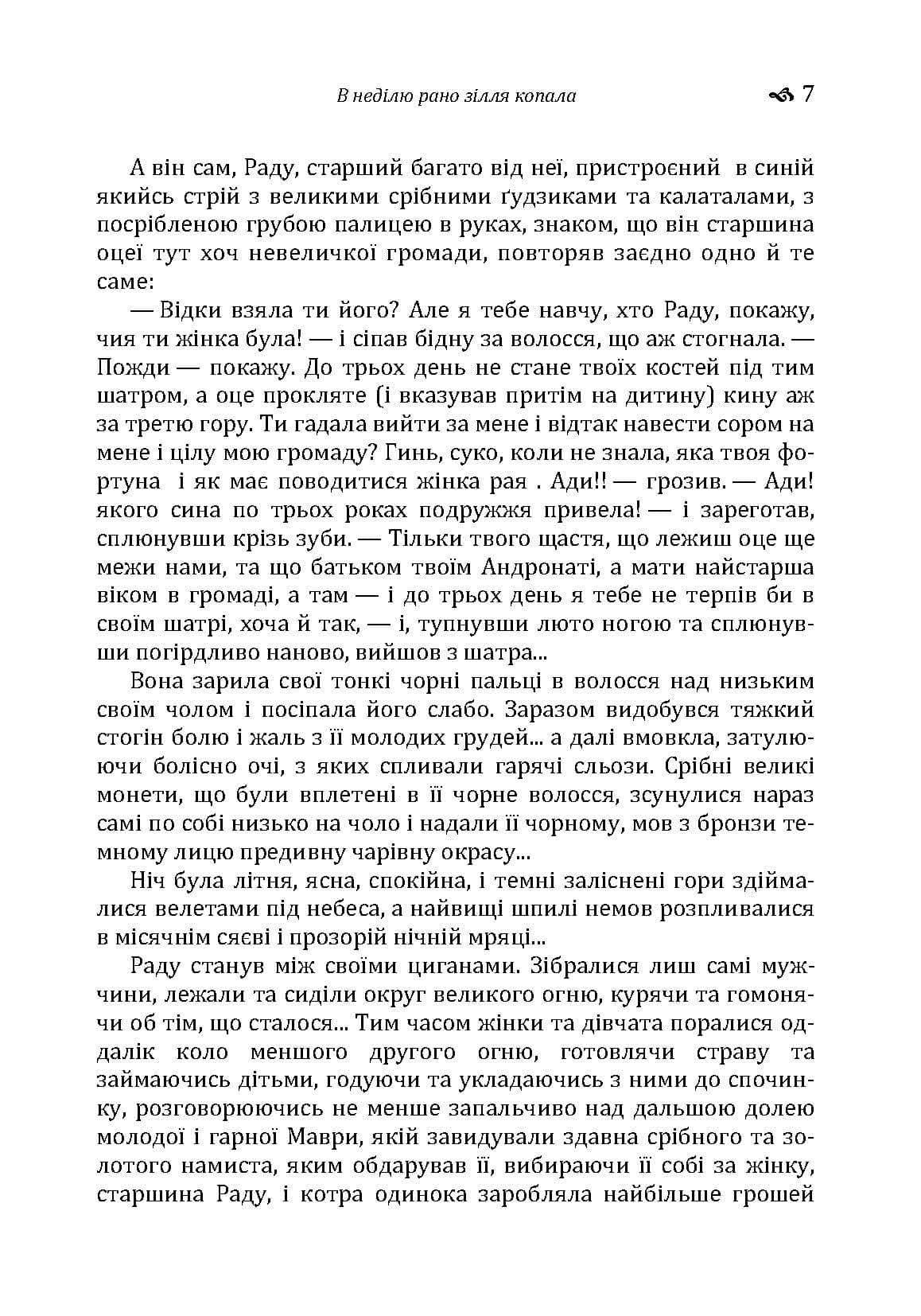 В неділю рано зілля копала 7

А він сам, Раду, старший багато від неї, пристроєний в синій якийсь стрій з великими срібними ґудзиками та калаталами, з посрібленою грубою палицею в руках, знаком, що він старшина оцеї тут хоч невеличкої громади, повторяв заєдно одно й те саме:

— Відки взяла ти його? Але я тебе навчу, хто Раду, покажу, чия ти жінка була! — і сіпав бідну за волосся, що аж стогнала. — Пожди — покажу. До трьох день не стане твоїх костей під тим шатром, а оце прокляте (і вказував притім на дитину) кину аж за третю гору. Ти гадала вийти за мене і відтак навести сором на мене і цілу мою громаду? Гинь, суко, коли не знала, яка твоя фортуна і як має поводитися жінка рая . Ади!! — грозив. — Ади! якого сина по трьох роках подружжя привела! — і зареготав, сплюнувши крізь зуби. — Тільки твого щастя, що лежиш оце ще межи нами, та що батьком твоїм Андронаті, а мати найстарша віком в громаді, а там — і до трьох день я тебе не терпів би в своїм шатрі, хоча й так, — і, тупнувши люто ногою та сплюнувши погірдливо наново, вийшов з шатра...

Вона зарила свої тонкі чорні пальці в волосся над низьким своїм чолом і посіпала його слабо. Заразом видобувся тяжкий стогін болю і жаль з її молодих грудей... а далі вмовкла, затулюючи болісно очі, з яких спливали гарячі сльози. Срібні великі монети, що були вплетені в її чорне волосся, зсунулися нараз самі по собі низько на чоло і надали її чорному, мов з бронзи темному лицю предивну чарівну окрасу...

Ніч була літня, ясна, спокійна, і темні заліснені гори здіймалися велетами під небеса, а найвищі шпилі немов розпливалися в місячнім сяєві і прозорій нічній мряці...

Раду станув між своїми циганами. Зібралися лиш самі мужчини, лежали та сиділи округ великого огню, курячи та гомонячи об тім, що сталося... Тим часом жінки та дівчата поралися оддалік коло меншого другого огню, готовлячи страву та займаючись дітьми, годуючи та укладаючись з ними до спочинку, розговорюючись не менше запальчиво над дальшою долею молодої і гарної Маври, якій завидували здавна срібного та золотого намиста, яким обдарував її, вибираючи її собі за жінку, старшина Раду, і котра одинока заробляла найбільше грошей